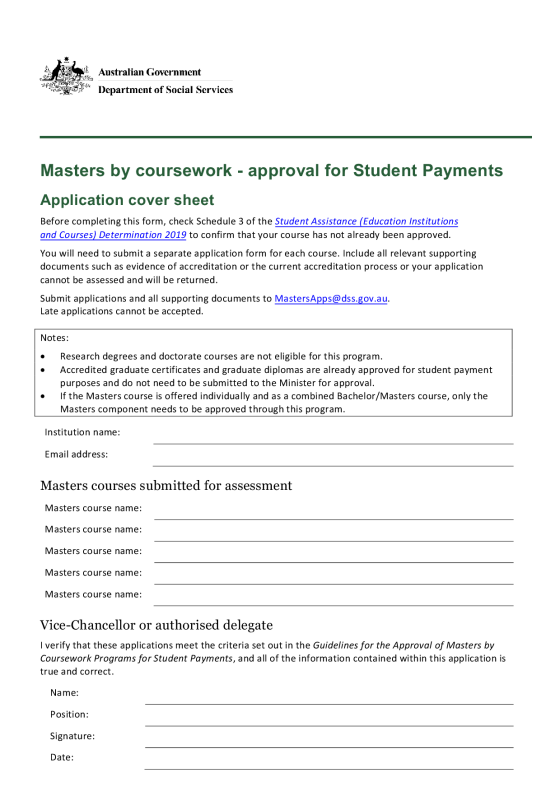 Australian Government
Department of Social Services

Masters by coursework - approval for Student Payments

Application cover sheet

Before completing this form, check Schedule 3 of the Student Assistance (Education Institutions and Courses) Determination 2019 to confirm that your course has not already been approved.

You will need to submit a separate application form for each course. Include all relevant supporting documents such as evidence of accreditation or the current accreditation process or your application cannot be assessed and will be returned.

Submit applications and all supporting documents to MastersApps@dss.gov.au.
Late applications cannot be accepted.

Notes:
• Research degrees and doctorate courses are not eligible for this program.
• Accredited graduate certificates and graduate diplomas are already approved for student payment purposes and do not need to be submitted to the Minister for approval.
• If the Masters course is offered individually and as a combined Bachelor/Masters course, only the Masters component needs to be approved through this program.

Institution name:
Email address:

Masters courses submitted for assessment

Masters course name:
Masters course name:
Masters course name:
Masters course name:
Masters course name:

Vice-Chancellor or authorised delegate

I verify that these applications meet the criteria set out in the Guidelines for the Approval of Masters by Coursework Programs for Student Payments, and all of the information contained within this application is true and correct.

Name:
Position:
Signature:
Date: